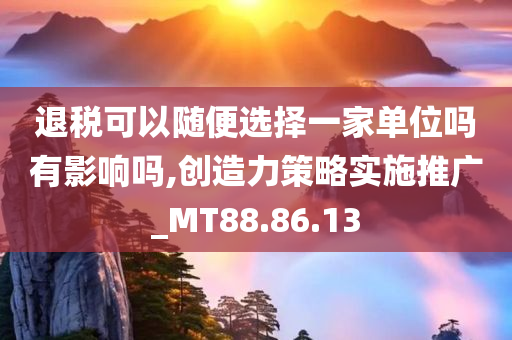 退税可以随便选择一家单位吗有影响吗,创造力策略实施推广_MT88.86.13